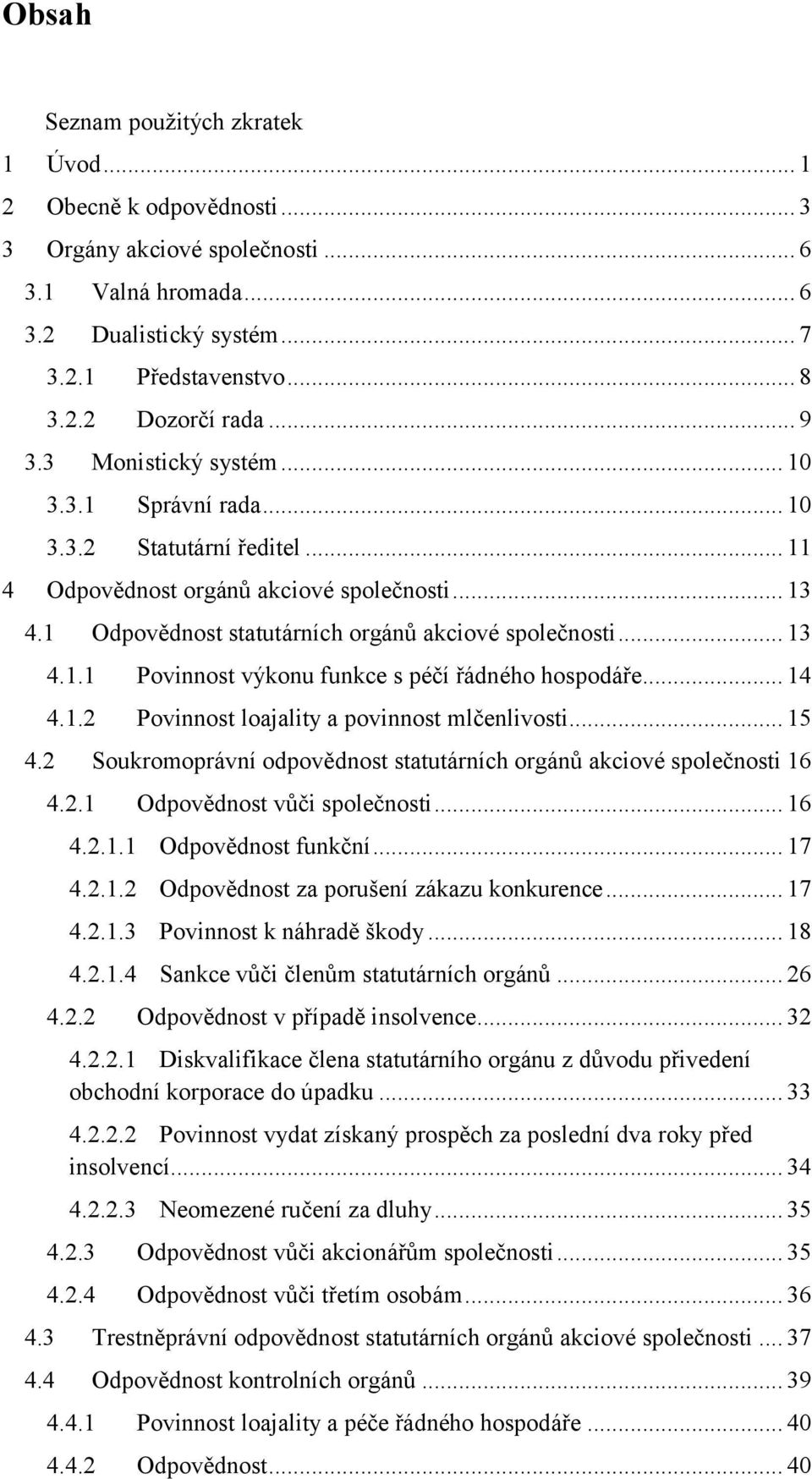 Obsah

Seznam použitých zkratek
1 Úvod ... 1
2 Obecně k odpovědnosti ... 3
3 Orgány akciové společnosti ... 6
3.1 Valná hromada ... 6
3.2 Dualistický systém ... 7
3.2.1 Představenstvo ... 8
3.2.2 Dozorčí rada ... 9
3.3 Monistický systém ... 10
3.3.1 Správní rada ... 10
3.3.2 Statutární ředitel ... 11
4 Odpovědnost orgánů akciové společnosti ... 13
4.1 Odpovědnost statutárních orgánů akciové společnosti ... 13
4.1.1 Povinnost výkonu funkce s péčí řádného hospodáře ... 14
4.1.2 Povinnost loajality a povinnost mlčenlivosti ... 15
4.2 Soukromoprávní odpovědnost statutárních orgánů akciové společnosti 16
4.2.1 Odpovědnost vůči společnosti ... 16
4.2.1.1 Odpovědnost funkční ... 17
4.2.1.2 Odpovědnost za porušení zákazu konkurence ... 17
4.2.1.3 Povinnost k náhradě škody ... 18
4.2.1.4 Sankce vůči členům statutárních orgánů ... 26
4.2.2 Odpovědnost v případě insolvence ... 32
4.2.2.1 Diskvalifikace člena statutárního orgánu z důvodu přivedení obchodní korporace do úpadku ... 33
4.2.2.2 Povinnost vydat získaný prospěch za poslední dva roky před insolvencí ... 34
4.2.2.3 Neomezené ručení za dluhy ... 35
4.2.3 Odpovědnost vůči akcionářům společnosti ... 35
4.2.4 Odpovědnost vůči třetím osobám ... 36
4.3 Trestněprávní odpovědnost statutárních orgánů akciové společnosti ... 37
4.4 Odpovědnost kontrolních orgánů ... 39
4.4.1 Povinnost loajality a péče řádného hospodáře ... 40
4.4.2 Odpovědnost ... 40